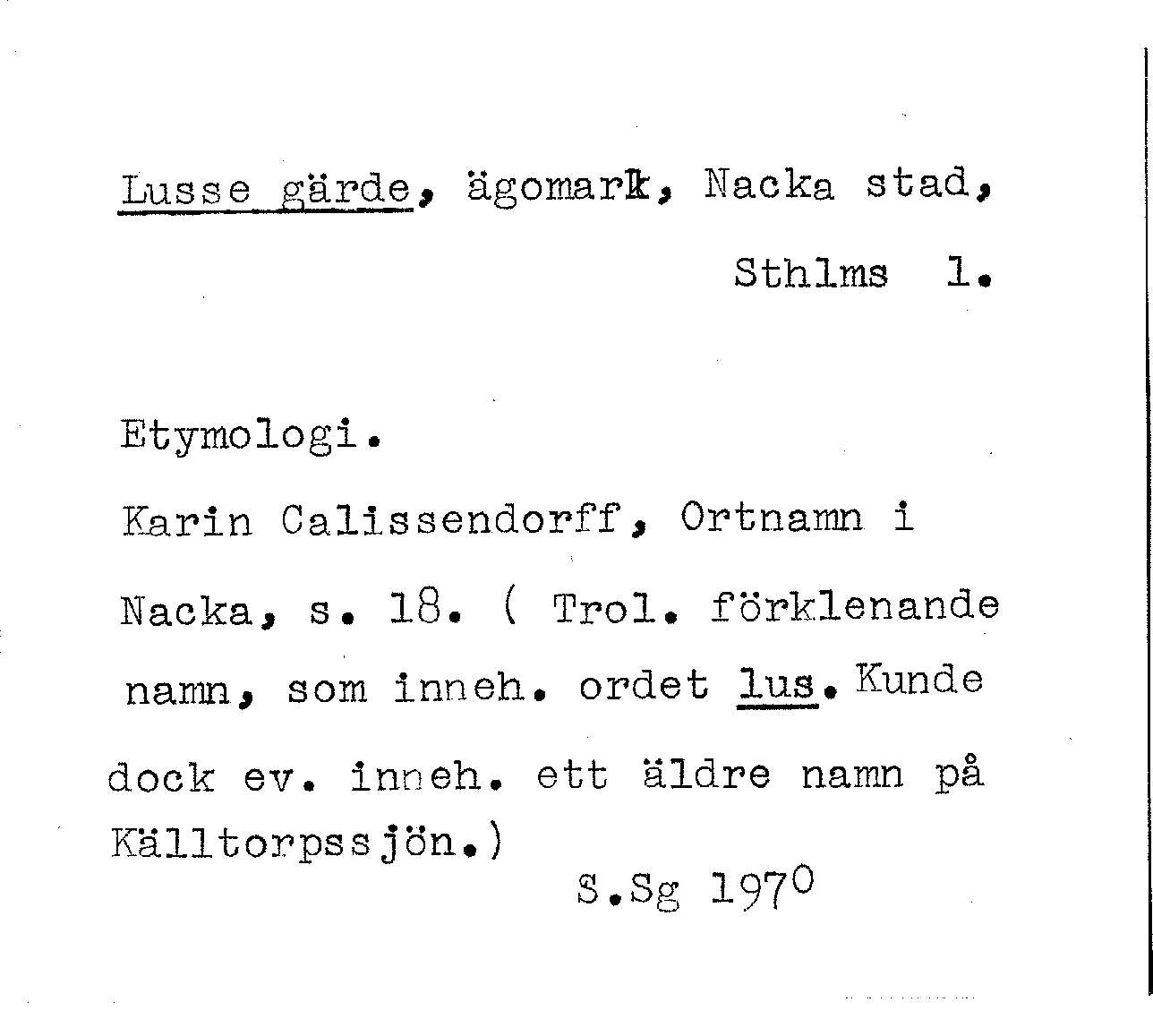 Lusse gärde, ägomark, Nacka stad, Sthlms l.

Etymologi.

Karin Calissendorff, Ortnamn i Nacka, s. 18. ( Trol. förklenande namn, som inneh. ordet lus. Kunde dock ev. inneh. ett äldre namn på Källtorpssjön.)

S.Sg 1970